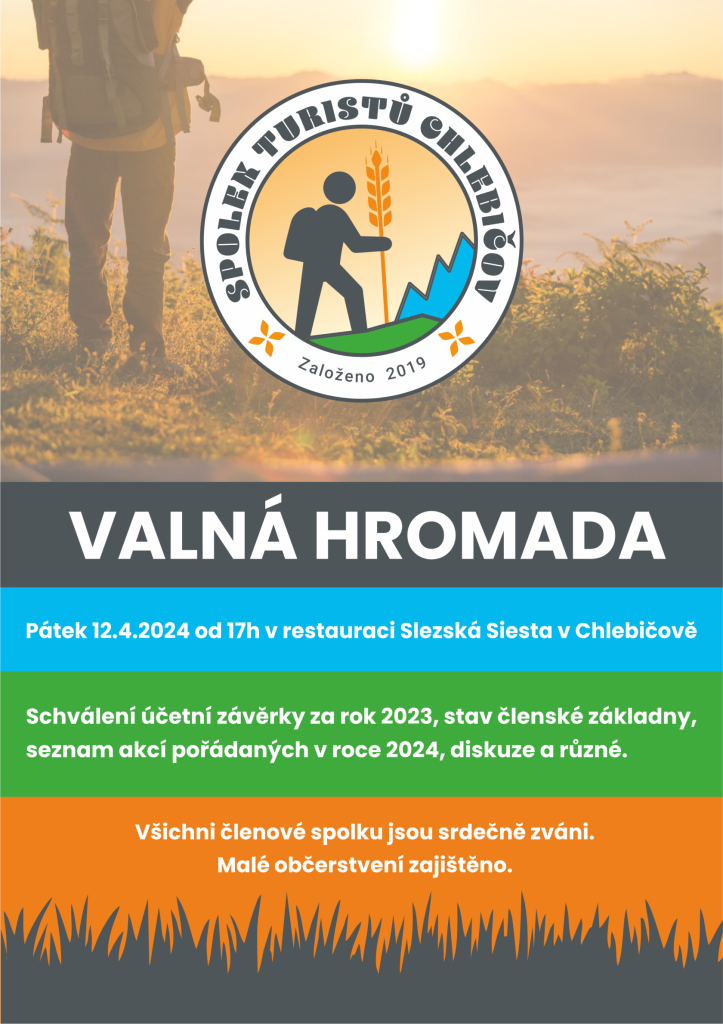 SPOLEK TURISTŮ CHLEBIČOV

Založeno 2019

VALNÁ HROMADA

Pátek 12.4.2024 od 17h v restauraci Slezská Siesta v Chlebičově

Schválení účetní závěrky za rok 2023, stav členské základny, seznam akcí pořádaných v roce 2024, diskuze a různé.

Všichni členové spolku jsou srdečně zváni.
Malé občerstvení zajištěno.